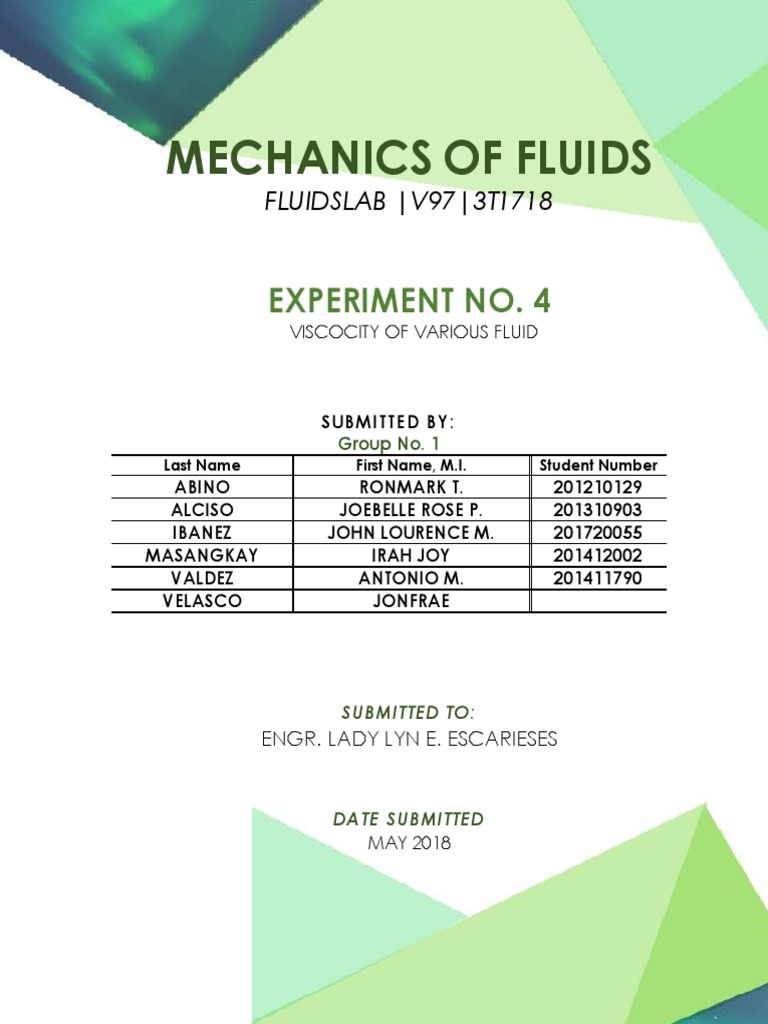 MECHANICS OF FLUIDS

FLUIDSLAB |V97|3T1718

EXPERIMENT NO. 4

VISCOCITY OF VARIOUS FLUID

SUBMITTED BY:

Group No. 1

| Last Name | First Name, M.I. | Student Number |
|---|---|---|
| ABINO | RONMARK T. | 201210129 |
| ALCISO | JOEBELLE ROSE P. | 201310903 |
| IBANEZ | JOHN LOURENCE M. | 201720055 |
| MASANGKAY | IRAH JOY | 201412002 |
| VALDEZ | ANTONIO M. | 201411790 |
| VELASCO | JONFRAE | |

SUBMITTED TO:

ENGR. LADY LYN E. ESCARIESES

DATE SUBMITTED

MAY 2018